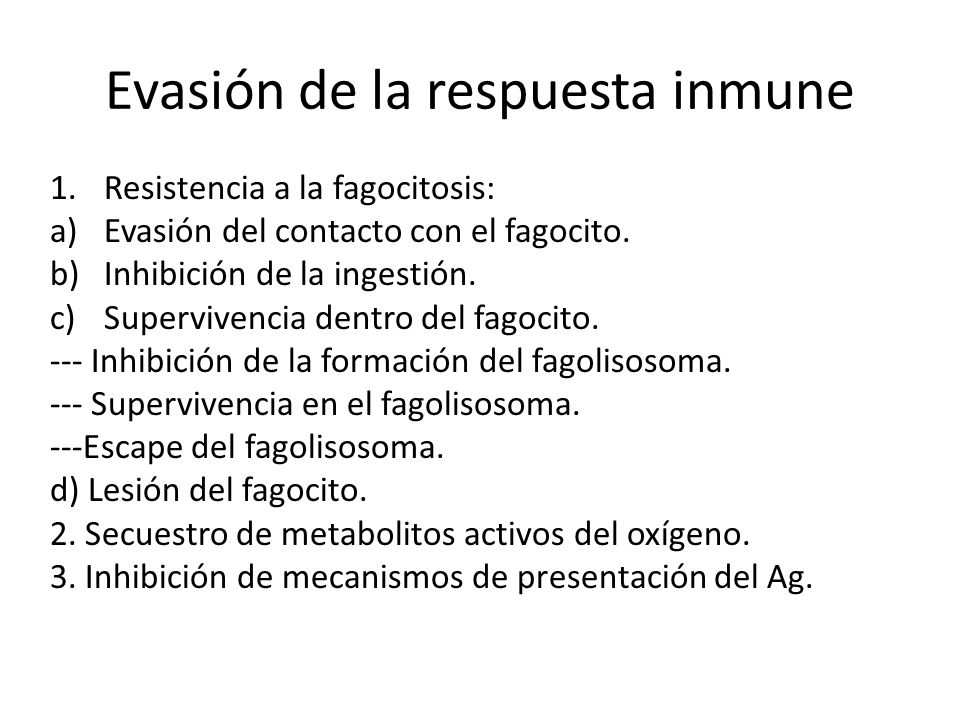 Evasión de la respuesta inmune

1. Resistencia a la fagocitosis:
a) Evasión del contacto con el fagocito.
b) Inhibición de la ingestión.
c) Supervivencia dentro del fagocito.
--- Inhibición de la formación del fagolisosoma.
--- Supervivencia en el fagolisosoma.
---Escape del fagolisosoma.
d) Lesión del fagocito.
2. Secuestro de metabolitos activos del oxígeno.
3. Inhibición de mecanismos de presentación del Ag.